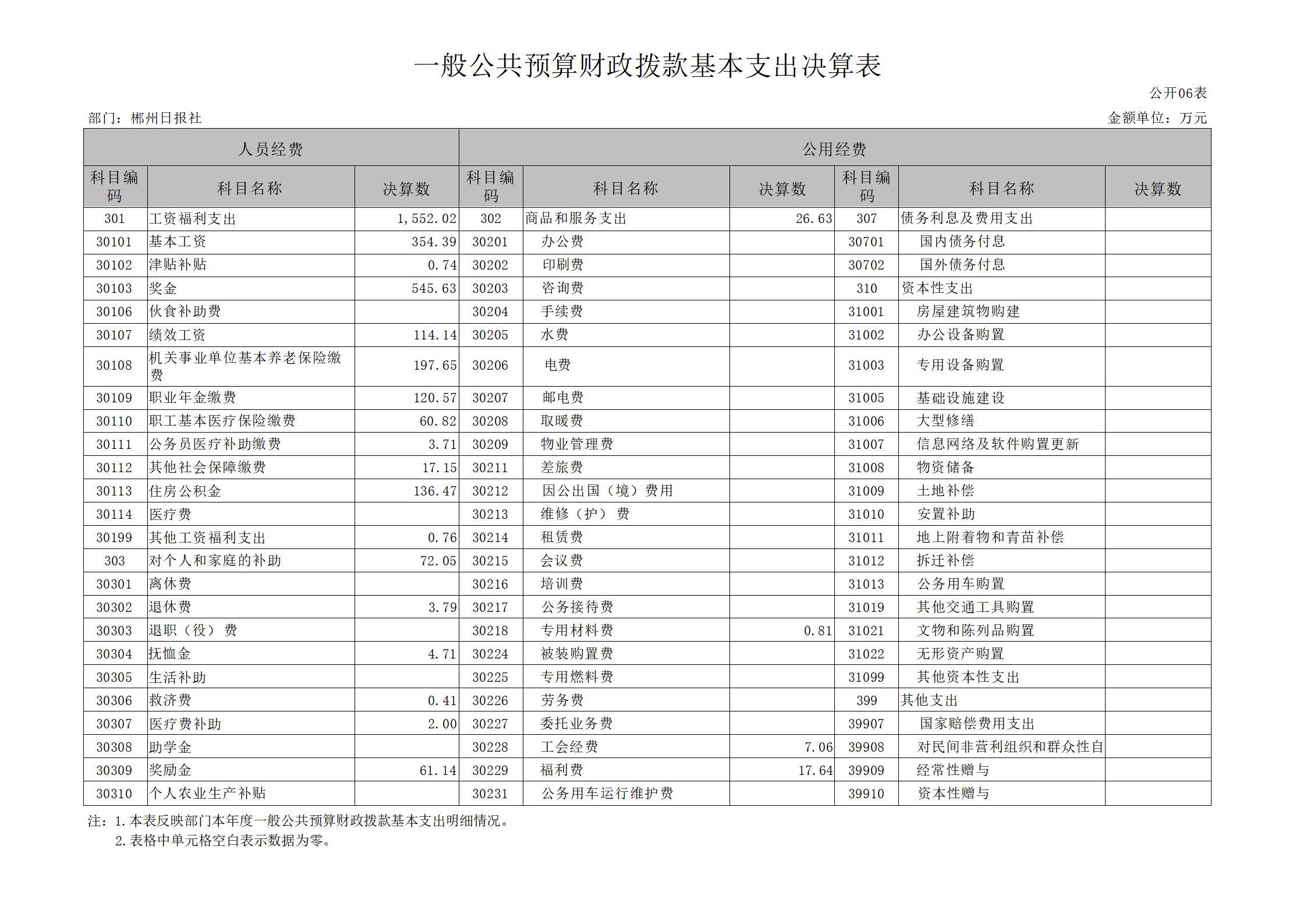 一般公共预算财政拨款基本支出决算表

公开06表

部门：郴州日报社

金额单位：万元

| 人员经费 | | | 公用经费 | | | | | |
|---|---|---|---|---|---|---|---|---|
| 科目编码 | 科目名称 | 决算数 | 科目编码 | 科目名称 | 决算数 | 科目编码 | 科目名称 | 决算数 |
| 301 | 工资福利支出 | 1,552.02 | 302 | 商品和服务支出 | 26.63 | 307 | 债务利息及费用支出 | |
| 30101 | 基本工资 | 354.39 | 30201 | 办公费 | | 30701 | 国内债务付息 | |
| 30102 | 津贴补贴 | 0.74 | 30202 | 印刷费 | | 30702 | 国外债务付息 | |
| 30103 | 奖金 | 545.63 | 30203 | 咨询费 | | 310 | 资本性支出 | |
| 30106 | 伙食补助费 | | 30204 | 手续费 | | 31001 | 房屋建筑物购建 | |
| 30107 | 绩效工资 | 114.14 | 30205 | 水费 | | 31002 | 办公设备购置 | |
| 30108 | 机关事业单位基本养老保险缴费 | 197.65 | 30206 | 电费 | | 31003 | 专用设备购置 | |
| 30109 | 职业年金缴费 | 120.57 | 30207 | 邮电费 | | 31005 | 基础设施建设 | |
| 30110 | 职工基本医疗保险缴费 | 60.82 | 30208 | 取暖费 | | 31006 | 大型修缮 | |
| 30111 | 公务员医疗补助缴费 | 3.71 | 30209 | 物业管理费 | | 31007 | 信息网络及软件购置更新 | |
| 30112 | 其他社会保障缴费 | 17.15 | 30211 | 差旅费 | | 31008 | 物资储备 | |
| 30113 | 住房公积金 | 136.47 | 30212 | 因公出国（境）费用 | | 31009 | 土地补偿 | |
| 30114 | 医疗费 | | 30213 | 维修（护）费 | | 31010 | 安置补助 | |
| 30199 | 其他工资福利支出 | 0.76 | 30214 | 租赁费 | | 31011 | 地上附着物和青苗补偿 | |
| 303 | 对个人和家庭的补助 | 72.05 | 30215 | 会议费 | | 31012 | 拆迁补偿 | |
| 30301 | 离休费 | | 30216 | 培训费 | | 31013 | 公务用车购置 | |
| 30302 | 退休费 | 3.79 | 30217 | 公务接待费 | | 31019 | 其他交通工具购置 | |
| 30303 | 退职（役）费 | | 30218 | 专用材料费 | 0.81 | 31021 | 文物和陈列品购置 | |
| 30304 | 抚恤金 | 4.71 | 30224 | 被装购置费 | | 31022 | 无形资产购置 | |
| 30305 | 生活补助 | | 30225 | 专用燃料费 | | 31099 | 其他资本性支出 | |
| 30306 | 救济费 | 0.41 | 30226 | 劳务费 | | 399 | 其他支出 | |
| 30307 | 医疗费补助 | 2.00 | 30227 | 委托业务费 | | 39907 | 国家赔偿费用支出 | |
| 30308 | 助学金 | | 30228 | 工会经费 | 7.06 | 39908 | 对民间非营利组织和群众性自 | |
| 30309 | 奖励金 | 61.14 | 30229 | 福利费 | 17.64 | 39909 | 经常性赠与 | |
| 30310 | 个人农业生产补贴 | | 30231 | 公务用车运行维护费 | | 39910 | 资本性赠与 | |

注：1.本表反映部门本年度一般公共预算财政拨款基本支出明细情况。
2.表格中单元格空白表示数据为零。